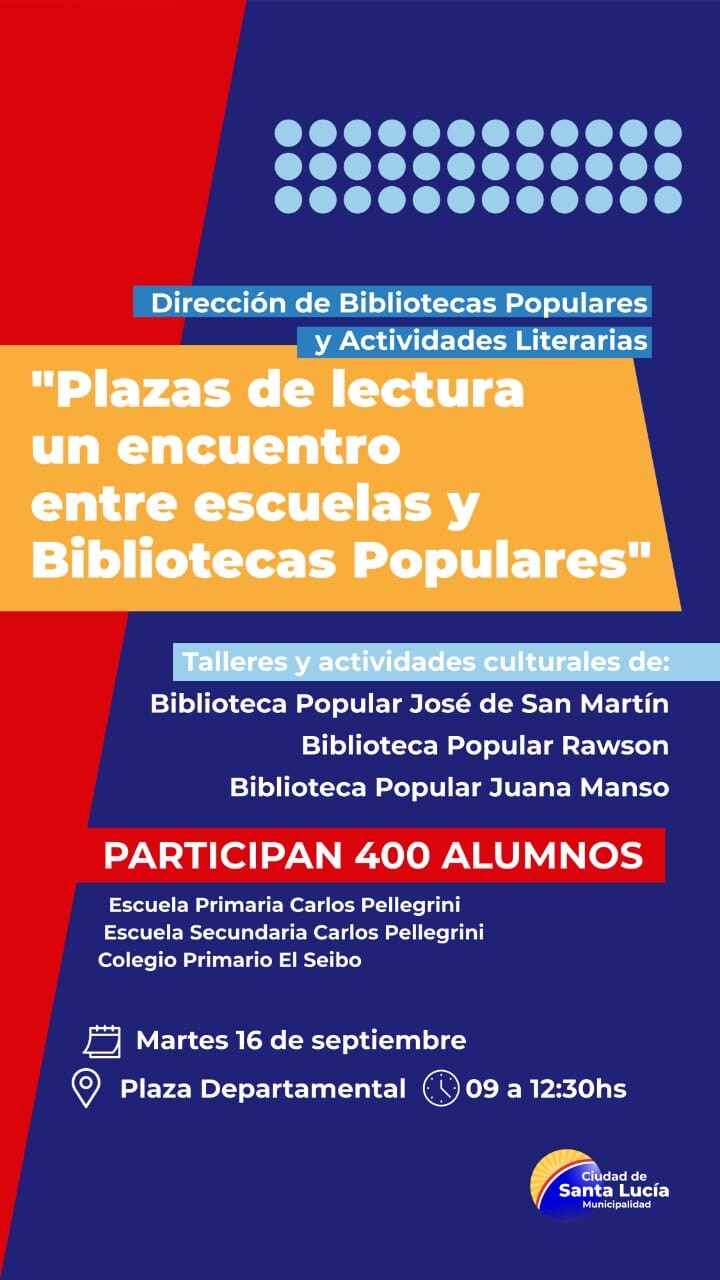 Dirección de Bibliotecas Populares
y Actividades Literarias

"Plazas de lectura un encuentro entre escuelas y Bibliotecas Populares"

Talleres y actividades culturales de:
Biblioteca Popular José de San Martín
Biblioteca Popular Rawson
Biblioteca Popular Juana Manso

PARTICIPAN 400 ALUMNOS

Escuela Primaria Carlos Pellegrini
Escuela Secundaria Carlos Pellegrini
Colegio Primario El Seibo

Martes 16 de septiembre
Plaza Departamental 09 a 12:30hs

Ciudad de
Santa Lucía
Municipalidad